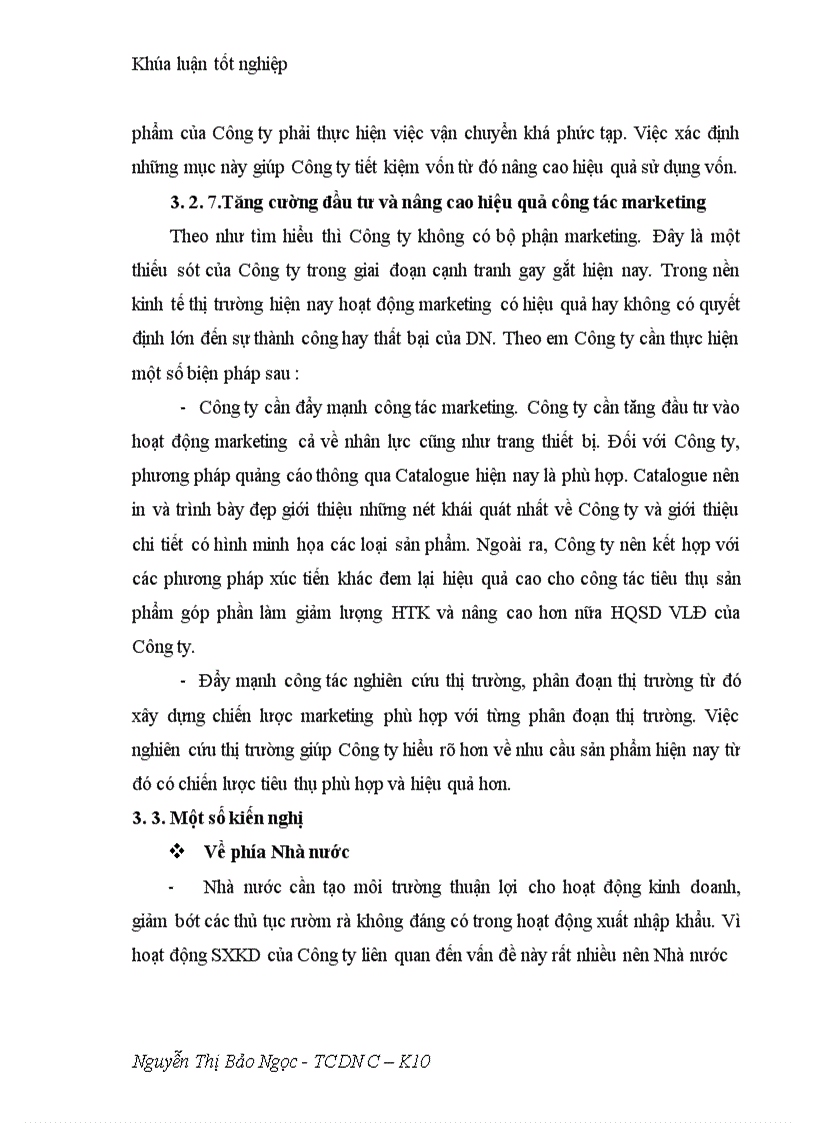 Khúa luận tốt nghiệp

phẩm của Công ty phải thực hiện việc vận chuyển khá phức tạp. Việc xác định những mục này giúp Công ty tiết kiệm vốn từ đó nâng cao hiệu quả sử dụng vốn.

3. 2. 7.Tăng cường đầu tư và nâng cao hiệu quả công tác marketing

Theo như tìm hiểu thì Công ty không có bộ phận marketing. Đây là một thiếu sót của Công ty trong giai đoạn cạnh tranh gay gắt hiện nay. Trong nền kinh tế thị trường hiện nay hoạt động marketing có hiệu quả hay không có quyết định lớn đến sự thành công hay thất bại của DN. Theo em Công ty cần thực hiện một số biện pháp sau :

- Công ty cần đẩy mạnh công tác marketing. Công ty cần tăng đầu tư vào hoạt động marketing cả về nhân lực cũng như trang thiết bị. Đối với Công ty, phương pháp quảng cáo thông qua Catalogue hiện nay là phù hợp. Catalogue nên in và trình bày đẹp giới thiệu những nét khái quát nhất về Công ty và giới thiệu chi tiết có hình minh họa các loại sản phẩm. Ngoài ra, Công ty nên kết hợp với các phương pháp xúc tiến khác đem lại hiệu quả cao cho công tác tiêu thụ sản phẩm góp phần làm giảm lượng HTK và nâng cao hơn nữa HQSD VLĐ của Công ty.

- Đẩy mạnh công tác nghiên cứu thị trường, phân đoạn thị trường từ đó xây dựng chiến lược marketing phù hợp với từng phân đoạn thị trường. Việc nghiên cứu thị trường giúp Công ty hiểu rõ hơn về nhu cầu sản phẩm hiện nay từ đó có chiến lược tiêu thụ phù hợp và hiệu quả hơn.

3. 3. Một số kiến nghị

❖ Về phía Nhà nước

- Nhà nước cần tạo môi trường thuận lợi cho hoạt động kinh doanh, giảm bớt các thủ tục rườm rà không đáng có trong hoạt động xuất nhập khẩu. Vì hoạt động SXKD của Công ty liên quan đến vấn đề này rất nhiều nên Nhà nước

Nguyễn Thị Bảo Ngọc - TCDN C – K10